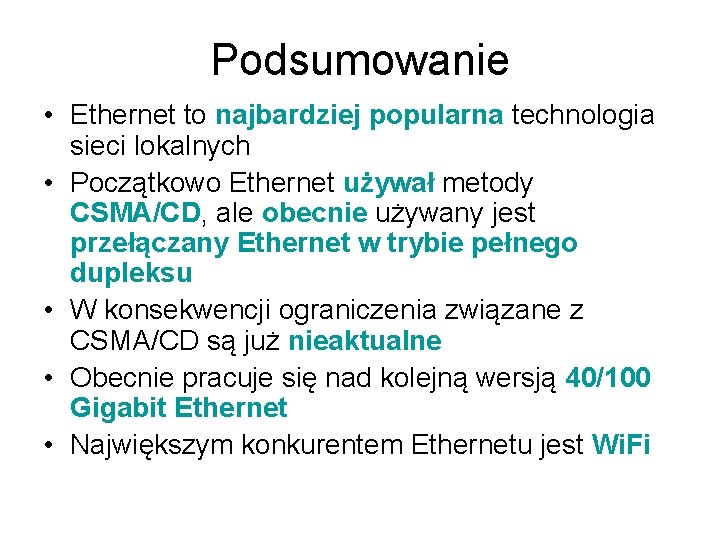 Podsumowanie

• Ethernet to najbardziej popularna technologia sieci lokalnych
• Początkowo Ethernet używał metody CSMA/CD, ale obecnie używany jest przełączany Ethernet w trybie pełnego dupleksu
• W konsekwencji ograniczenia związane z CSMA/CD są już nieaktualne
• Obecnie pracuje się nad kolejną wersją 40/100 Gigabit Ethernet
• Największym konkurentem Ethernetu jest WiFi